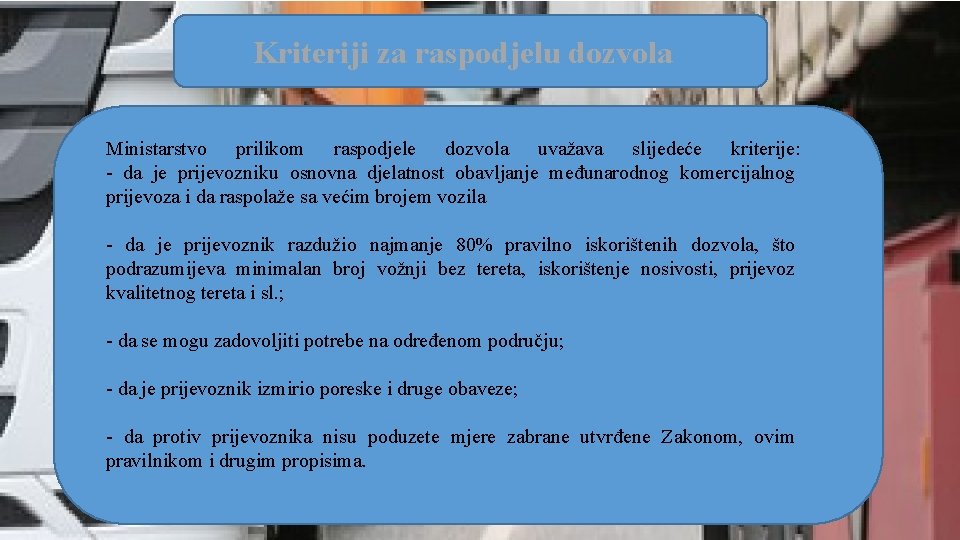 Kriteriji za raspodjelu dozvola

Ministarstvo prilikom raspodjele dozvola uvažava slijedeće kriterije:
- da je prijevozniku osnovna djelatnost obavljanje međunarodnog komercijalnog prijevoza i da raspolaže sa većim brojem vozila

- da je prijevoznik razdužio najmanje 80% pravilno iskorištenih dozvola, što podrazumijeva minimalan broj vožnji bez tereta, iskorištenje nosivosti, prijevoz kvalitetnog tereta i sl.;

- da se mogu zadovoljiti potrebe na određenom području;

- da je prijevoznik izmirio poreske i druge obaveze;

- da protiv prijevoznika nisu poduzete mjere zabrane utvrđene Zakonom, ovim pravilnikom i drugim propisima.